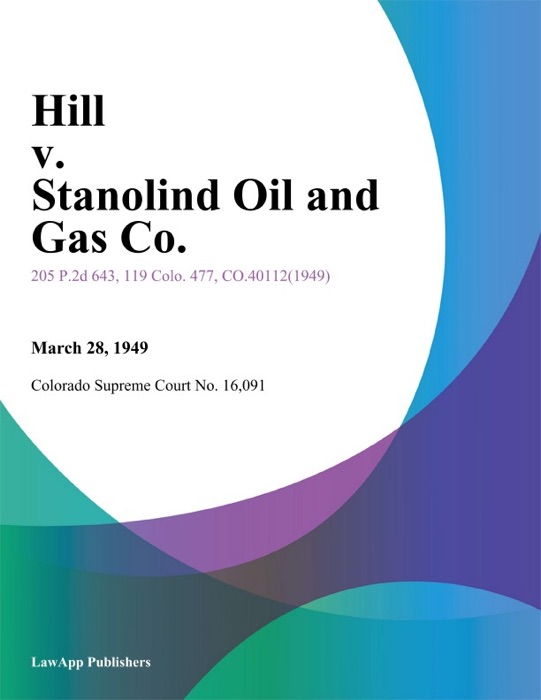 Hill
v.
Stanolind Oil and Gas Co.

205 P.2d 643, 119 Colo. 477, CO.40112(1949)

March 28, 1949

Colorado Supreme Court No. 16,091

LawApp Publishers